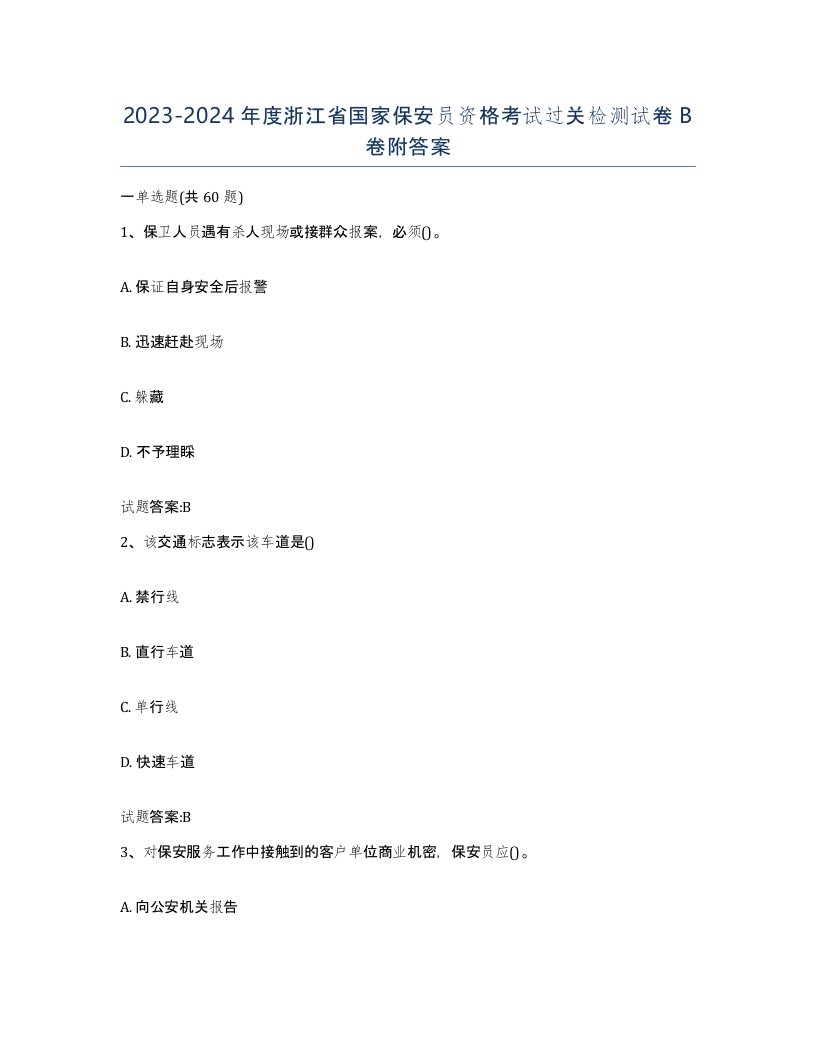 2023-2024年度浙江省国家保安员资格考试过关检测试卷B卷附答案

一单选题(共60题)

1、保卫人员遇有杀人现场或接群众报案，必须()。

A. 保证自身安全后报警

B. 迅速赶赴现场

C. 躲藏

D. 不予理睬

试题答案:B

2、该交通标志表示该车道是()

A. 禁行线

B. 直行车道

C. 单行线

D. 快速车道

试题答案:B

3、对保安服务工作中接触到的客户单位商业机密，保安员应()。

A. 向公安机关报告